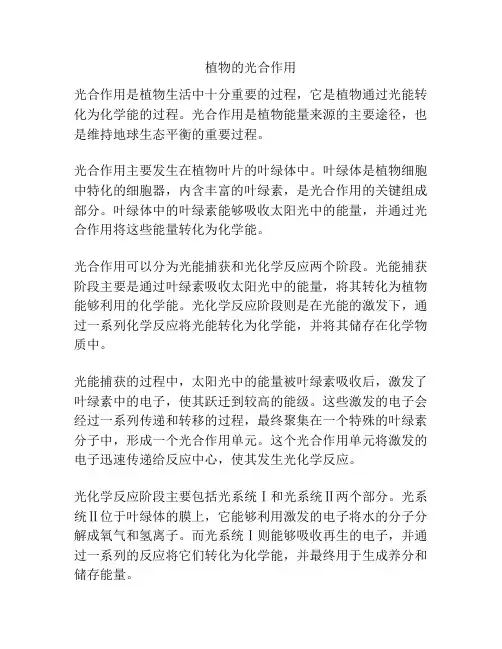 植物的光合作用

光合作用是植物生活中十分重要的过程，它是植物通过光能转化为化学能的过程。光合作用是植物能量来源的主要途径，也是维持地球生态平衡的重要过程。

光合作用主要发生在植物叶片的叶绿体中。叶绿体是植物细胞中特化的细胞器，内含丰富的叶绿素，是光合作用的关键组成部分。叶绿体中的叶绿素能够吸收太阳光中的能量，并通过光合作用将这些能量转化为化学能。

光合作用可以分为光能捕获和光化学反应两个阶段。光能捕获阶段主要是通过叶绿素吸收太阳光中的能量，将其转化为植物能够利用的化学能。光化学反应阶段则是在光能的激发下，通过一系列化学反应将光能转化为化学能，并将其储存在化学物质中。

光能捕获的过程中，太阳光中的能量被叶绿素吸收后，激发了叶绿素中的电子，使其跃迁到较高的能级。这些激发的电子会经过一系列传递和转移的过程，最终聚集在一个特殊的叶绿素分子中，形成一个光合作用单元。这个光合作用单元将激发的电子迅速传递给反应中心，使其发生光化学反应。

光化学反应阶段主要包括光系统Ⅰ和光系统Ⅱ两个部分。光系统Ⅱ位于叶绿体的膜上，它能够利用激发的电子将水的分子分解成氧气和氢离子。而光系统Ⅰ则能够吸收再生的电子，并通过一系列的反应将它们转化为化学能，并最终用于生成养分和储存能量。